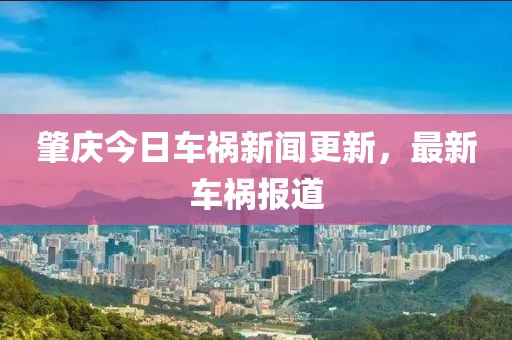 肇庆今日车祸新闻更新，最新车祸报道